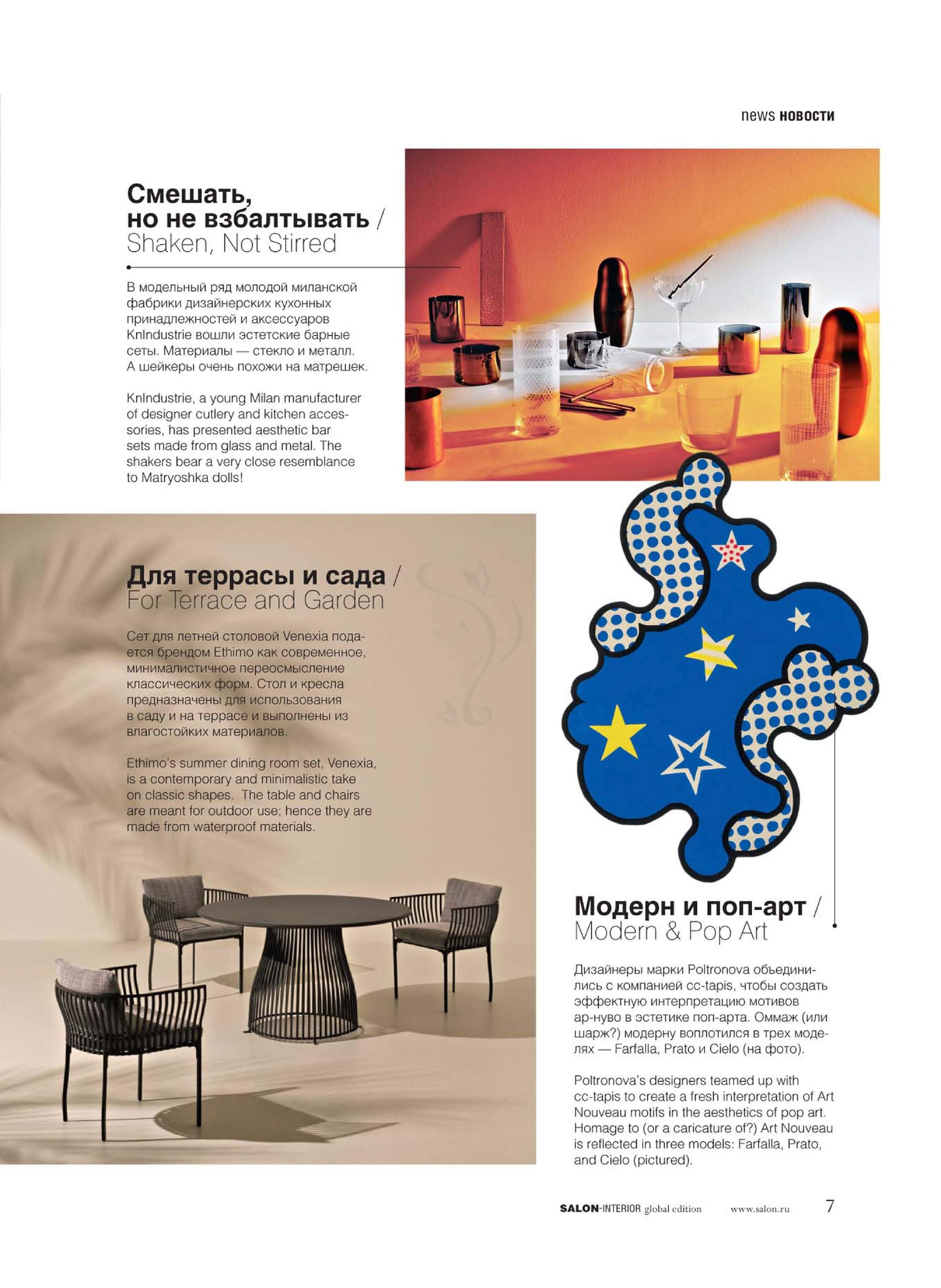 news НОВОСТИ

Смешать, но не взбалтывать / Shaken, Not Stirred

В модельный ряд молодой миланской фабрики дизайнерских кухонных принадлежностей и аксессуаров KnIndustrie вошли эстетские барные сеты. Материалы — стекло и металл. А шейкеры очень похожи на матрешек.

KnIndustrie, a young Milan manufacturer of designer cutlery and kitchen accessories, has presented aesthetic bar sets made from glass and metal. The shakers bear a very close resemblance to Matryoshka dolls!

Для террасы и сада / For Terrace and Garden

Сет для летней столовой Venexia подается брендом Ethimo как современное, минималистичное переосмысление классических форм. Стол и кресла предназначены для использования в саду и на террасе и выполнены из влагостойких материалов.

Ethimo's summer dining room set, Venexia, is a contemporary and minimalistic take on classic shapes. The table and chairs are meant for outdoor use; hence they are made from waterproof materials.

Модерн и поп-арт / Modern & Pop Art

Дизайнеры марки Poltronova объединились с компанией cc-tapis, чтобы создать эффектную интерпретацию мотивов ар-нуво в эстетике поп-арта. Оммаж (или шарж?) модерну воплотился в трех моделях — Farfalla, Prato и Cielo (на фото).

Poltronova's designers teamed up with cc-tapis to create a fresh interpretation of Art Nouveau motifs in the aesthetics of pop art. Homage to (or a caricature of?) Art Nouveau is reflected in three models: Farfalla, Prato, and Cielo (pictured).

SALON-INTERIOR global edition www.salon.ru 7